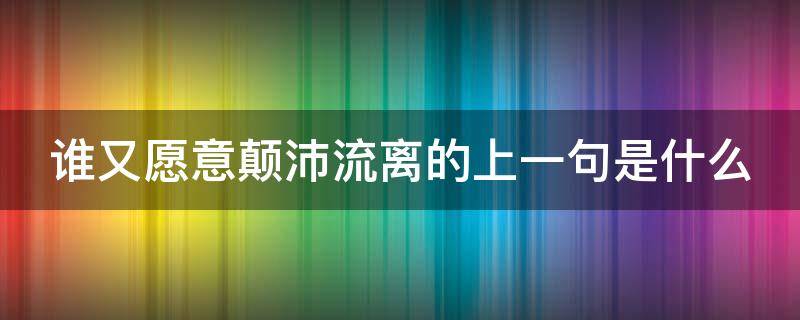 谁又愿意颠沛流离的上一句是什么